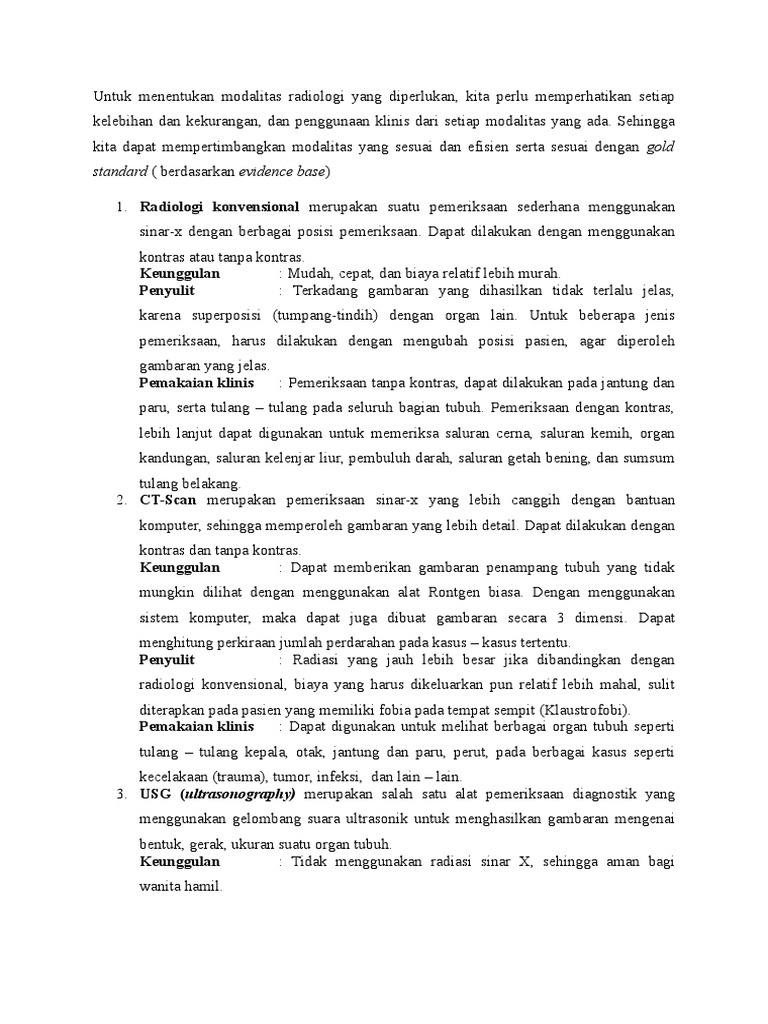 Untuk menentukan modalitas radiologi yang diperlukan, kita perlu memperhatikan setiap kelebihan dan kekurangan, dan penggunaan klinis dari setiap modalitas yang ada. Sehingga kita dapat mempertimbangkan modalitas yang sesuai dan efisien serta sesuai dengan gold standard ( berdasarkan evidence base)

1. Radiologi konvensional merupakan suatu pemeriksaan sederhana menggunakan sinar-x dengan berbagai posisi pemeriksaan. Dapat dilakukan dengan menggunakan kontras atau tanpa kontras.
Keunggulan : Mudah, cepat, dan biaya relatif lebih murah.
Penyulit : Terkadang gambaran yang dihasilkan tidak terlalu jelas, karena superposisi (tumpang-tindih) dengan organ lain. Untuk beberapa jenis pemeriksaan, harus dilakukan dengan mengubah posisi pasien, agar diperoleh gambaran yang jelas.
Pemakaian klinis : Pemeriksaan tanpa kontras, dapat dilakukan pada jantung dan paru, serta tulang – tulang pada seluruh bagian tubuh. Pemeriksaan dengan kontras, lebih lanjut dapat digunakan untuk memeriksa saluran cerna, saluran kemih, organ kandungan, saluran kelenjar liur, pembuluh darah, saluran getah bening, dan sumsum tulang belakang.
2. CT-Scan merupakan pemeriksaan sinar-x yang lebih canggih dengan bantuan komputer, sehingga memperoleh gambaran yang lebih detail. Dapat dilakukan dengan kontras dan tanpa kontras.
Keunggulan : Dapat memberikan gambaran penampang tubuh yang tidak mungkin dilihat dengan menggunakan alat Rontgen biasa. Dengan menggunakan sistem komputer, maka dapat juga dibuat gambaran secara 3 dimensi. Dapat menghitung perkiraan jumlah perdarahan pada kasus – kasus tertentu.
Penyulit : Radiasi yang jauh lebih besar jika dibandingkan dengan radiologi konvensional, biaya yang harus dikeluarkan pun relatif lebih mahal, sulit diterapkan pada pasien yang memiliki fobia pada tempat sempit (Klaustrofobi).
Pemakaian klinis : Dapat digunakan untuk melihat berbagai organ tubuh seperti tulang – tulang kepala, otak, jantung dan paru, perut, pada berbagai kasus seperti kecelakaan (trauma), tumor, infeksi, dan lain – lain.
3. USG (ultrasonography) merupakan salah satu alat pemeriksaan diagnostik yang menggunakan gelombang suara ultrasonik untuk menghasilkan gambaran mengenai bentuk, gerak, ukuran suatu organ tubuh.
Keunggulan : Tidak menggunakan radiasi sinar X, sehingga aman bagi wanita hamil.